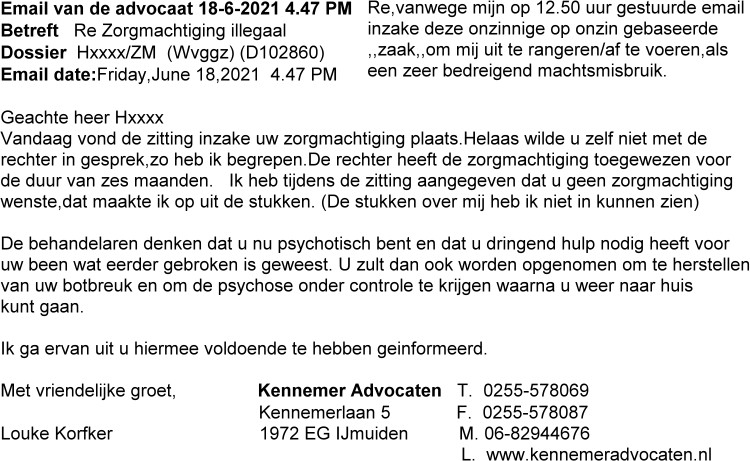 **Email van de advocaat 18-6-2021 4.47 PM**
**Betreft** Re Zorgmachtiging illegaal
**Dossier** Hxxxx/ZM (Wvggz) (D102860)
**Email date:**Friday,June 18,2021 4.47 PM

Re,vanwege mijn op 12.50 uur gestuurde email inzake deze onzinnige op onzin gebaseerde ,,zaak,,om mij uit te rangeren/af te voeren,als een zeer bedreigend machtsmisbruik.

Geachte heer Hxxxx
Vandaag vond de zitting inzake uw zorgmachtiging plaats.Helaas wilde u zelf niet met de rechter in gesprek,zo heb ik begrepen.De rechter heeft de zorgmachtiging toegewezen voor de duur van zes maanden. Ik heb tijdens de zitting aangegeven dat u geen zorgmachtiging wenste,dat maakte ik op uit de stukken. (De stukken over mij heb ik niet in kunnen zien)

De behandelaren denken dat u nu psychotisch bent en dat u dringend hulp nodig heeft voor uw been wat eerder gebroken is geweest. U zult dan ook worden opgenomen om te herstellen van uw botbreuk en om de psychose onder controle te krijgen waarna u weer naar huis kunt gaan.

Ik ga ervan uit u hiermee voldoende te hebben geinformeerd.

Met vriendelijke groet,

Louke Korfker

**Kennemer Advocaten**
Kennemerlaan 5
1972 EG IJmuiden

T. 0255-578069
F. 0255-578087
M. 06-82944676
L. www.kennemeradvocaten.nl